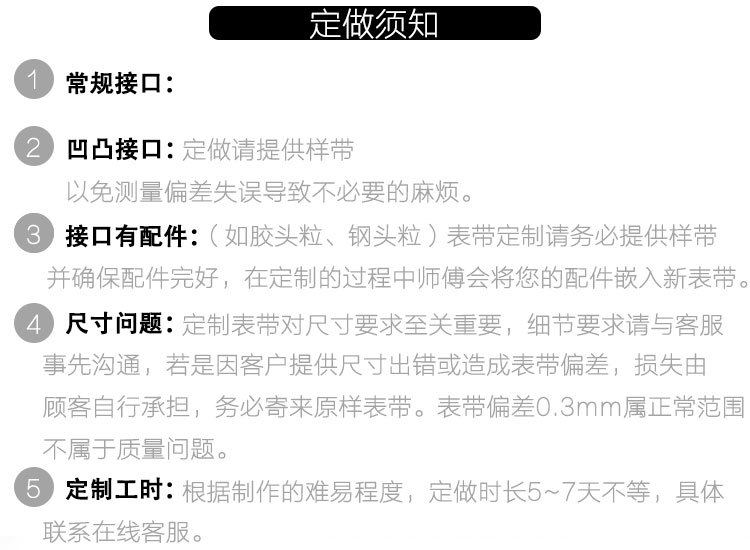 定做须知

1 常规接口:

2 凹凸接口:定做请提供样带以免测量偏差失误导致不必要的麻烦。

3 接口有配件:(如胶头粒、钢头粒)表带定制请务必提供样带并确保配件完好，在定制的过程中师傅会将您的配件嵌入新表带。

4 尺寸问题:定制表带对尺寸要求至关重要，细节要求请与客服事先沟通，若是因客户提供尺寸出错或造成表带偏差，损失由顾客自行承担，务必寄来原样表带。表带偏差0.3mm属正常范围不属于质量问题。

5 定制工时:根据制作的难易程度，定做时长5~7天不等，具体联系在线客服。